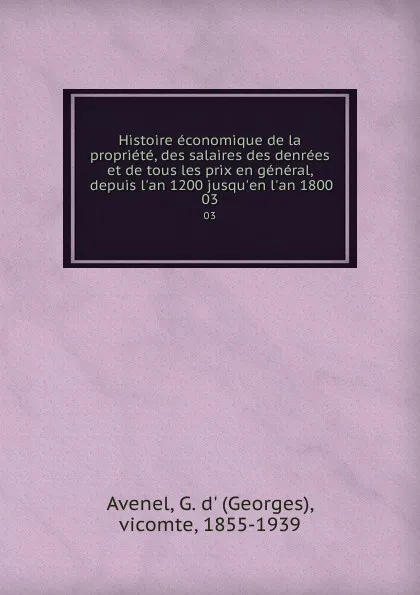 Histoire économique de la propriété, des salaires des denrées et de tous les prix en général, depuis l'an 1200 jusqu'en l'an 1800 03

03

Avenel, G. d' (Georges), vicomte, 1855-1939